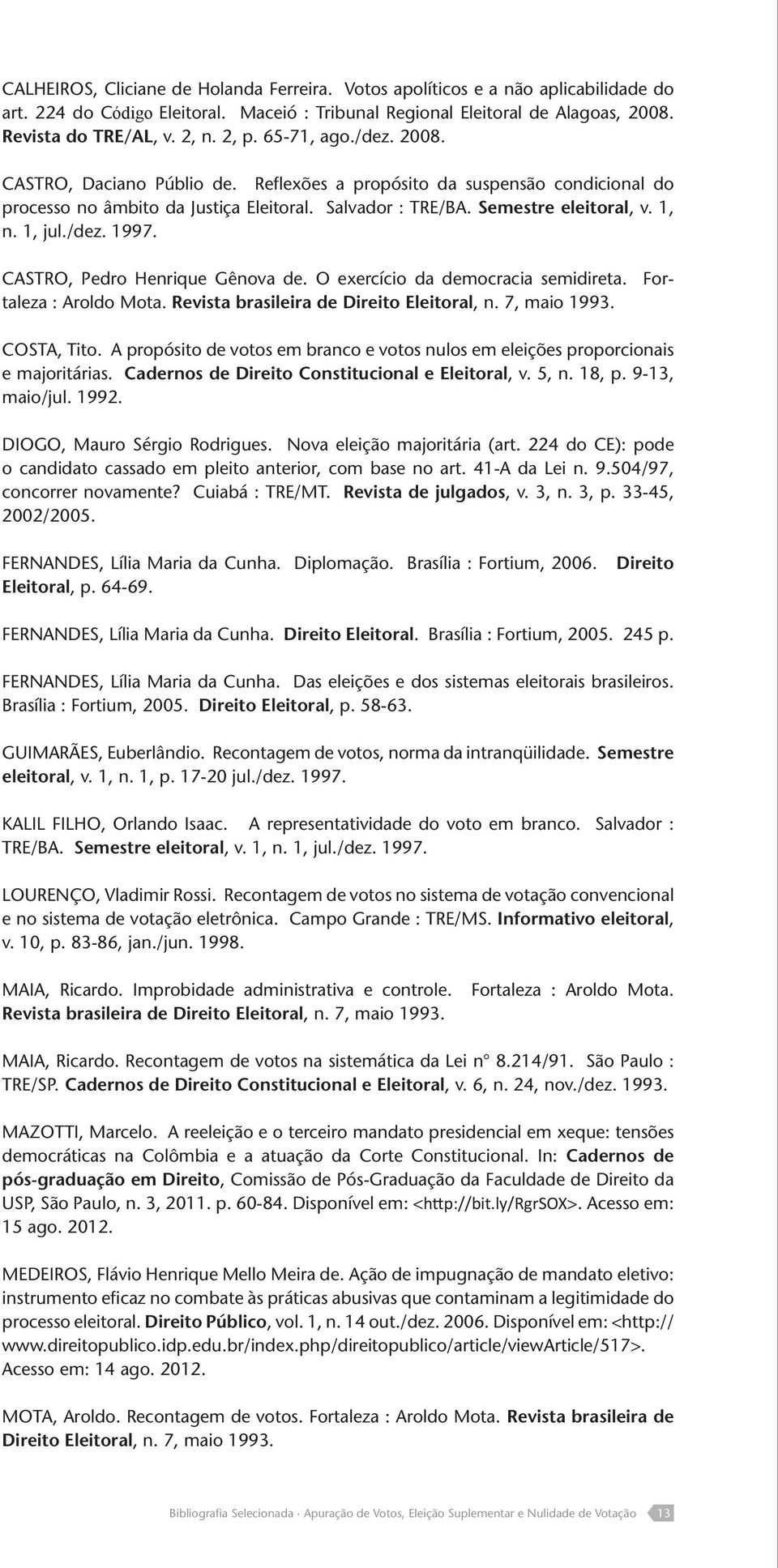 CALHEIROS, Cliciane de Holanda Ferreira. Votos apolíticos e a não aplicabilidade do art. 224 do Código Eleitoral. Maceió : Tribunal Regional Eleitoral de Alagoas, 2008. Revista do TRE/AL, v. 2, n. 2, p. 65-71, ago./dez. 2008.

CASTRO, Daciano Públio de. Reflexões a propósito da suspensão condicional do processo no âmbito da Justiça Eleitoral. Salvador : TRE/BA. Semestre eleitoral, v. 1, n. 1, jul./dez. 1997.

CASTRO, Pedro Henrique Gênova de. O exercício da democracia semidireta. Fortaleza : Aroldo Mota. Revista brasileira de Direito Eleitoral, n. 7, maio 1993.

COSTA, Tito. A propósito de votos em branco e votos nulos em eleições proporcionais e majoritárias. Cadernos de Direito Constitucional e Eleitoral, v. 5, n. 18, p. 9-13, maio/jul. 1992.

DIOGO, Mauro Sérgio Rodrigues. Nova eleição majoritária (art. 224 do CE): pode o candidato cassado em pleito anterior, com base no art. 41-A da Lei n. 9.504/97, concorrer novamente? Cuiabá : TRE/MT. Revista de julgados, v. 3, n. 3, p. 33-45, 2002/2005.

FERNANDES, Lília Maria da Cunha. Diplomação. Brasília : Fortium, 2006. Direito Eleitoral, p. 64-69.

FERNANDES, Lília Maria da Cunha. Direito Eleitoral. Brasília : Fortium, 2005. 245 p.

FERNANDES, Lília Maria da Cunha. Das eleições e dos sistemas eleitorais brasileiros. Brasília : Fortium, 2005. Direito Eleitoral, p. 58-63.

GUIMARÃES, Euberlândio. Recontagem de votos, norma da intranqüilidade. Semestre eleitoral, v. 1, n. 1, p. 17-20 jul./dez. 1997.

KALIL FILHO, Orlando Isaac. A representatividade do voto em branco. Salvador : TRE/BA. Semestre eleitoral, v. 1, n. 1, jul./dez. 1997.

LOURENÇO, Vladimir Rossi. Recontagem de votos no sistema de votação convencional e no sistema de votação eletrônica. Campo Grande : TRE/MS. Informativo eleitoral, v. 10, p. 83-86, jan./jun. 1998.

MAIA, Ricardo. Improbidade administrativa e controle. Fortaleza : Aroldo Mota. Revista brasileira de Direito Eleitoral, n. 7, maio 1993.

MAIA, Ricardo. Recontagem de votos na sistemática da Lei nº 8.214/91. São Paulo : TRE/SP. Cadernos de Direito Constitucional e Eleitoral, v. 6, n. 24, nov./dez. 1993.

MAZOTTI, Marcelo. A reeleição e o terceiro mandato presidencial em xeque: tensões democráticas na Colômbia e a atuação da Corte Constitucional. In: Cadernos de pós-graduação em Direito, Comissão de Pós-Graduação da Faculdade de Direito da USP, São Paulo, n. 3, 2011. p. 60-84. Disponível em: <http://bit.ly/RgrSOX>. Acesso em: 15 ago. 2012.

MEDEIROS, Flávio Henrique Mello Meira de. Ação de impugnação de mandato eletivo: instrumento eficaz no combate às práticas abusivas que contaminam a legitimidade do processo eleitoral. Direito Público, vol. 1, n. 14 out./dez. 2006. Disponível em: <http://www.direitopublico.idp.edu.br/index.php/direitopublico/article/viewArticle/517>. Acesso em: 14 ago. 2012.

MOTA, Aroldo. Recontagem de votos. Fortaleza : Aroldo Mota. Revista brasileira de Direito Eleitoral, n. 7, maio 1993.

Bibliografia Selecionada · Apuração de Votos, Eleição Suplementar e Nulidade de Votação 13